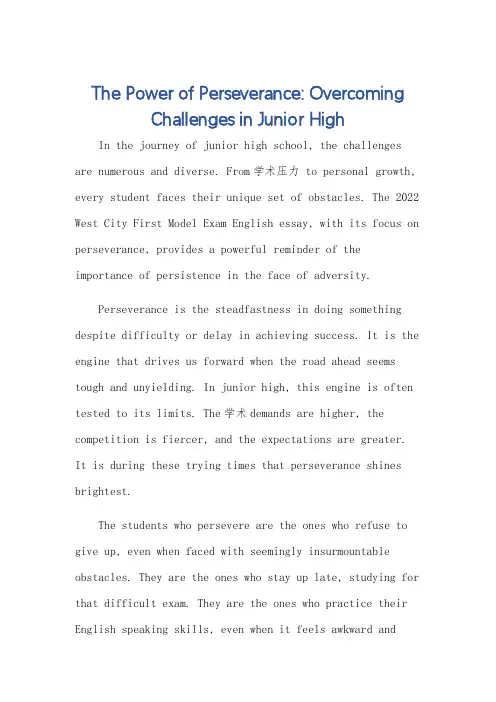 The Power of Perseverance: Overcoming Challenges in Junior High

In the journey of junior high school, the challenges are numerous and diverse. From 学术压力 to personal growth, every student faces their unique set of obstacles. The 2022 West City First Model Exam English essay, with its focus on perseverance, provides a powerful reminder of the importance of persistence in the face of adversity.

Perseverance is the steadfastness in doing something despite difficulty or delay in achieving success. It is the engine that drives us forward when the road ahead seems tough and unyielding. In junior high, this engine is often tested to its limits. The 学术 demands are higher, the competition is fiercer, and the expectations are greater. It is during these trying times that perseverance shines brightest.

The students who persevere are the ones who refuse to give up, even when faced with seemingly insurmountable obstacles. They are the ones who stay up late, studying for that difficult exam. They are the ones who practice their English speaking skills, even when it feels awkward and